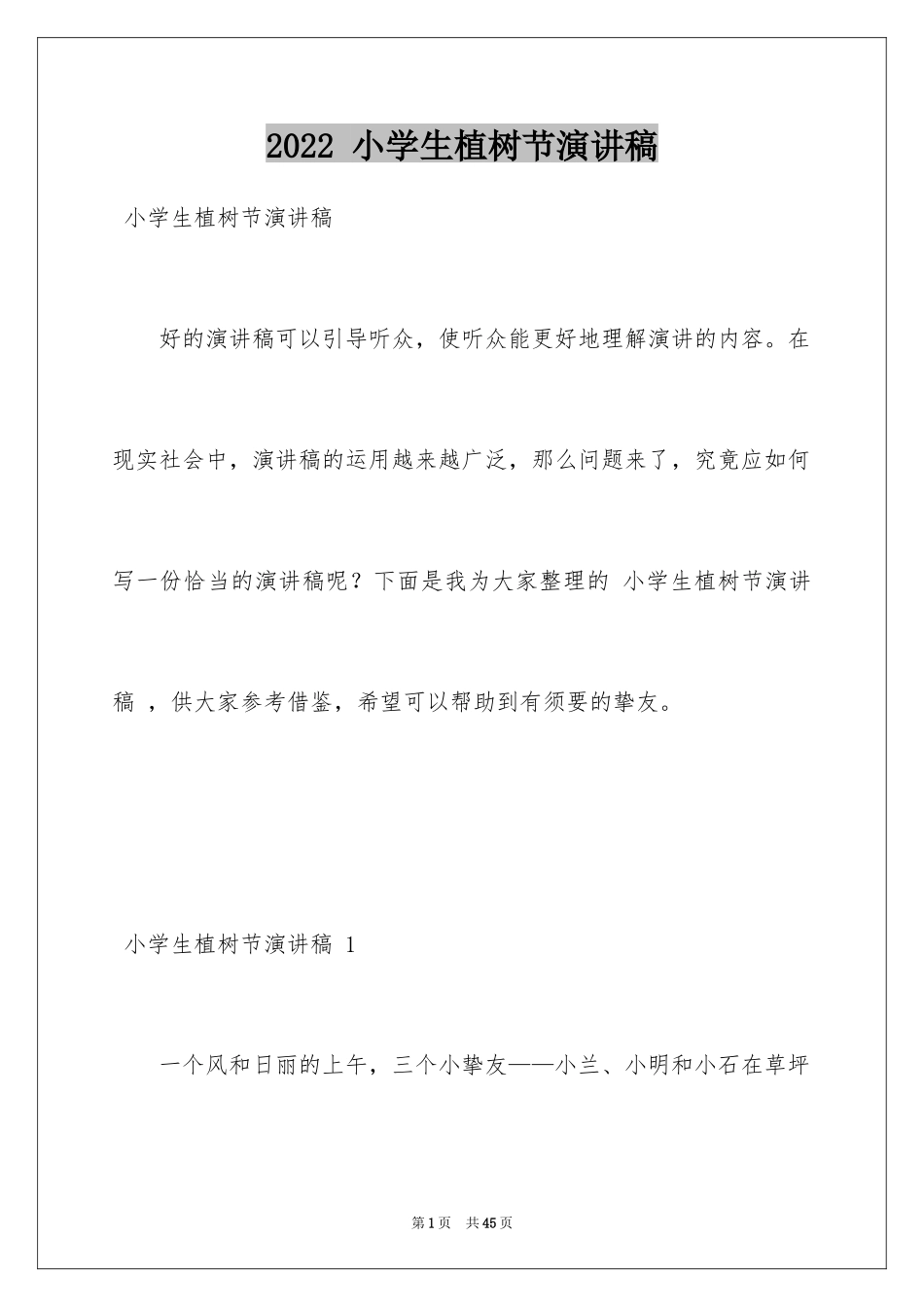 2022 小学生植树节演讲稿

小学生植树节演讲稿

好的演讲稿可以引导听众，使听众能更好地理解演讲的内容。在现实社会中，演讲稿的运用越来越广泛，那么问题来了，究竟应如何写一份恰当的演讲稿呢？下面是我为大家整理的 小学生植树节演讲稿 ，供大家参考借鉴，希望可以帮助到有须要的挚友。

小学生植树节演讲稿 1

一个风和日丽的上午，三个小挚友——小兰、小明和小石在草坪

第 1 页 共 45 页